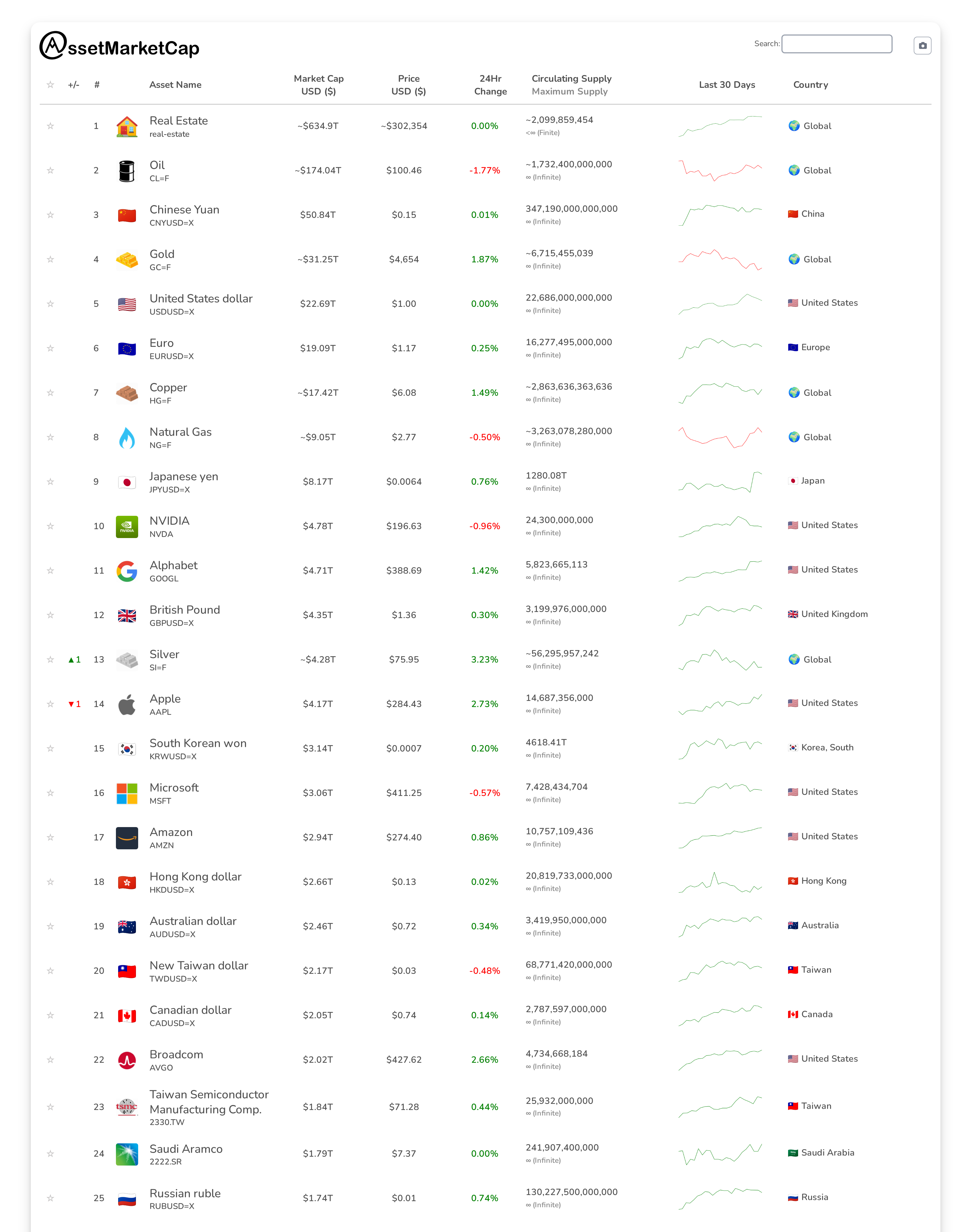 AssetMarketCap

Search:

| ☆ | +/- | # | Asset Name | Market Cap USD ($) | Price USD ($) | 24Hr Change | Circulating Supply Maximum Supply | Last 30 Days | Country |
|---|---|---|---|---|---|---|---|---|---|
| ☆ | | 1 | Real Estate real-estate | ~$634.9T | ~$302,354 | 0.00% | ~2,099,859,454 <∞ (Finite) | | Global |
| ☆ | | 2 | Oil CL=F | ~$174.04T | $100.46 | -1.77% | ~1,732,400,000,000 ∞ (Infinite) | | Global |
| ☆ | | 3 | Chinese Yuan CNYUSD=X | $50.84T | $0.15 | 0.01% | 347,190,000,000,000 ∞ (Infinite) | | China |
| ☆ | | 4 | Gold GC=F | ~$31.25T | $4,654 | 1.87% | ~6,715,455,039 ∞ (Infinite) | | Global |
| ☆ | | 5 | United States dollar USDUSD=X | $22.69T | $1.00 | 0.00% | 22,686,000,000,000 ∞ (Infinite) | | United States |
| ☆ | | 6 | Euro EURUSD=X | $19.09T | $1.17 | 0.25% | 16,277,495,000,000 ∞ (Infinite) | | Europe |
| ☆ | | 7 | Copper HG=F | ~$17.42T | $6.08 | 1.49% | ~2,863,636,363,636 ∞ (Infinite) | | Global |
| ☆ | | 8 | Natural Gas NG=F | ~$9.05T | $2.77 | -0.50% | ~3,263,078,280,000 ∞ (Infinite) | | Global |
| ☆ | | 9 | Japanese yen JPYUSD=X | $8.17T | $0.0064 | 0.76% | 1280.08T ∞ (Infinite) | | Japan |
| ☆ | | 10 | NVIDIA NVDA | $4.78T | $196.63 | -0.96% | 24,300,000,000 ∞ (Infinite) | | United States |
| ☆ | | 11 | Alphabet GOOGL | $4.71T | $388.69 | 1.42% | 5,823,665,113 ∞ (Infinite) | | United States |
| ☆ | | 12 | British Pound GBPUSD=X | $4.35T | $1.36 | 0.30% | 3,199,976,000,000 ∞ (Infinite) | | United Kingdom |
| ☆ | ▲1 | 13 | Silver SI=F | ~$4.28T | $75.95 | 3.23% | ~56,295,957,242 ∞ (Infinite) | | Global |
| ☆ | ▼1 | 14 | Apple AAPL | $4.17T | $284.43 | 2.73% | 14,687,356,000 ∞ (Infinite) | | United States |
| ☆ | | 15 | South Korean won KRWUSD=X | $3.14T | $0.0007 | 0.20% | 4618.41T ∞ (Infinite) | | Korea, South |
| ☆ | | 16 | Microsoft MSFT | $3.06T | $411.25 | -0.57% | 7,428,434,704 ∞ (Infinite) | | United States |
| ☆ | | 17 | Amazon AMZN | $2.94T | $274.40 | 0.86% | 10,757,109,436 ∞ (Infinite) | | United States |
| ☆ | | 18 | Hong Kong dollar HKDUSD=X | $2.66T | $0.13 | 0.02% | 20,819,733,000,000 ∞ (Infinite) | | Hong Kong |
| ☆ | | 19 | Australian dollar AUDUSD=X | $2.46T | $0.72 | 0.34% | 3,419,950,000,000 ∞ (Infinite) | | Australia |
| ☆ | | 20 | New Taiwan dollar TWDUSD=X | $2.17T | $0.03 | -0.48% | 68,771,420,000,000 ∞ (Infinite) | | Taiwan |
| ☆ | | 21 | Canadian dollar CADUSD=X | $2.05T | $0.74 | 0.14% | 2,787,597,000,000 ∞ (Infinite) | | Canada |
| ☆ | | 22 | Broadcom AVGO | $2.02T | $427.62 | 2.66% | 4,734,668,184 ∞ (Infinite) | | United States |
| ☆ | | 23 | Taiwan Semiconductor Manufacturing Comp. 2330.TW | $1.84T | $71.28 | 0.44% | 25,932,000,000 ∞ (Infinite) | | Taiwan |
| ☆ | | 24 | Saudi Aramco 2222.SR | $1.79T | $7.37 | 0.00% | 241,907,400,000 ∞ (Infinite) | | Saudi Arabia |
| ☆ | | 25 | Russian ruble RUBUSD=X | $1.74T | $0.01 | 0.74% | 130,227,500,000,000 ∞ (Infinite) | | Russia |